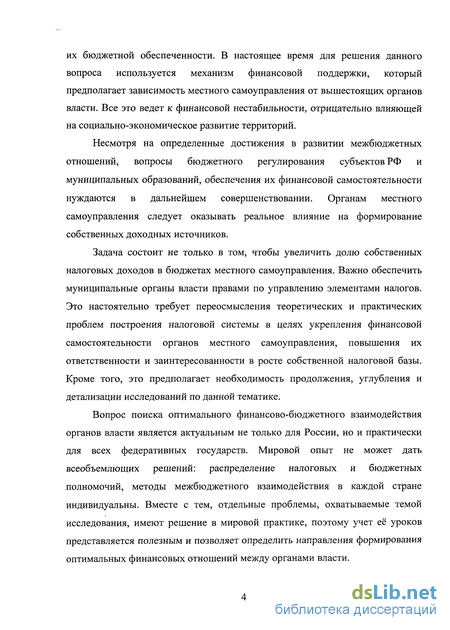 их бюджетной обеспеченности. В настоящее время для решения данного вопроса используется механизм финансовой поддержки, который предполагает зависимость местного самоуправления от вышестоящих органов власти. Все это ведет к финансовой нестабильности, отрицательно влияющей на социально-экономическое развитие территорий.

Несмотря на определенные достижения в развитии межбюджетных отношений, вопросы бюджетного регулирования субъектов РФ и муниципальных образований, обеспечения их финансовой самостоятельности нуждаются в дальнейшем совершенствовании. Органам местного самоуправления следует оказывать реальное влияние на формирование собственных доходных источников.

Задача состоит не только в том, чтобы увеличить долю собственных налоговых доходов в бюджетах местного самоуправления. Важно обеспечить муниципальные органы власти правами по управлению элементами налогов. Это настоятельно требует переосмысления теоретических и практических проблем построения налоговой системы в целях укрепления финансовой самостоятельности органов местного самоуправления, повышения их ответственности и заинтересованности в росте собственной налоговой базы. Кроме того, это предполагает необходимость продолжения, углубления и детализации исследований по данной тематике.

Вопрос поиска оптимального финансово-бюджетного взаимодействия органов власти является актуальным не только для России, но и практически для всех федеративных государств. Мировой опыт не может дать всеобъемлющих решений: распределение налоговых и бюджетных полномочий, методы межбюджетного взаимодействия в каждой стране индивидуальны. Вместе с тем, отдельные проблемы, охватываемые темой исследования, имеют решение в мировой практике, поэтому учет её уроков представляется полезным и позволяет определить направления формирования оптимальных финансовых отношений между органами власти.

4

dsLib.net
библиотека диссертаций